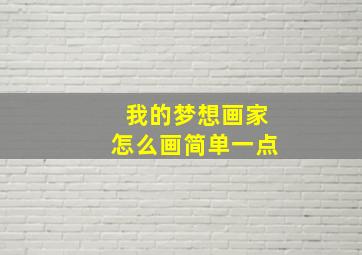 我的梦想画家
怎么画简单一点